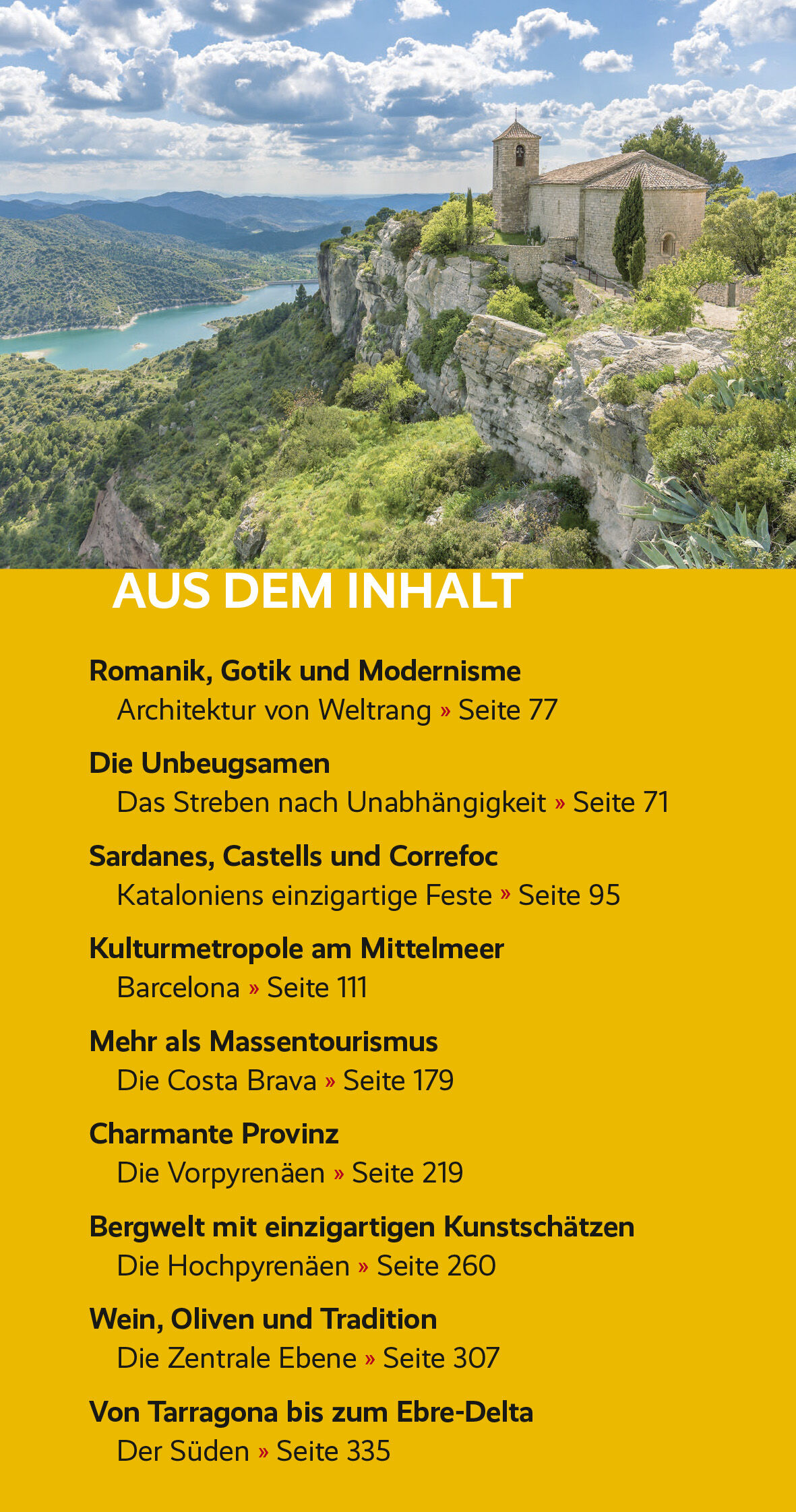 AUS DEM INHALT

Romanik, Gotik und Modernisme
Architektur von Weltrang » Seite 77

Die Unbeugsamen
Das Streben nach Unabhängigkeit » Seite 71

Sardanes, Castells und Correfoc
Kataloniens einzigartige Feste » Seite 95

Kulturmetropole am Mittelmeer
Barcelona » Seite 111

Mehr als Massentourismus
Die Costa Brava » Seite 179

Charmante Provinz
Die Vorpyrenäen » Seite 219

Bergwelt mit einzigartigen Kunstschätzen
Die Hochpyrenäen » Seite 260

Wein, Oliven und Tradition
Die Zentrale Ebene » Seite 307

Von Tarragona bis zum Ebre-Delta
Der Süden » Seite 335